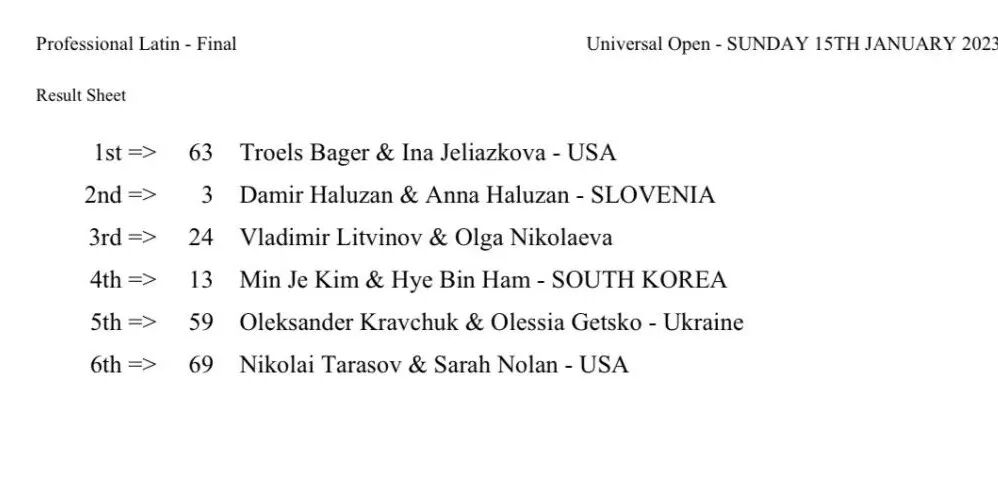 Professional Latin - Final

Universal Open - SUNDAY 15TH JANUARY 2023

Result Sheet

1st => 63 Troels Bager & Ina Jeliazkova - USA

2nd => 3 Damir Haluzan & Anna Haluzan - SLOVENIA

3rd => 24 Vladimir Litvinov & Olga Nikolaeva

4th => 13 Min Je Kim & Hye Bin Ham - SOUTH KOREA

5th => 59 Oleksander Kravchuk & Olessia Getsko - Ukraine

6th => 69 Nikolai Tarasov & Sarah Nolan - USA